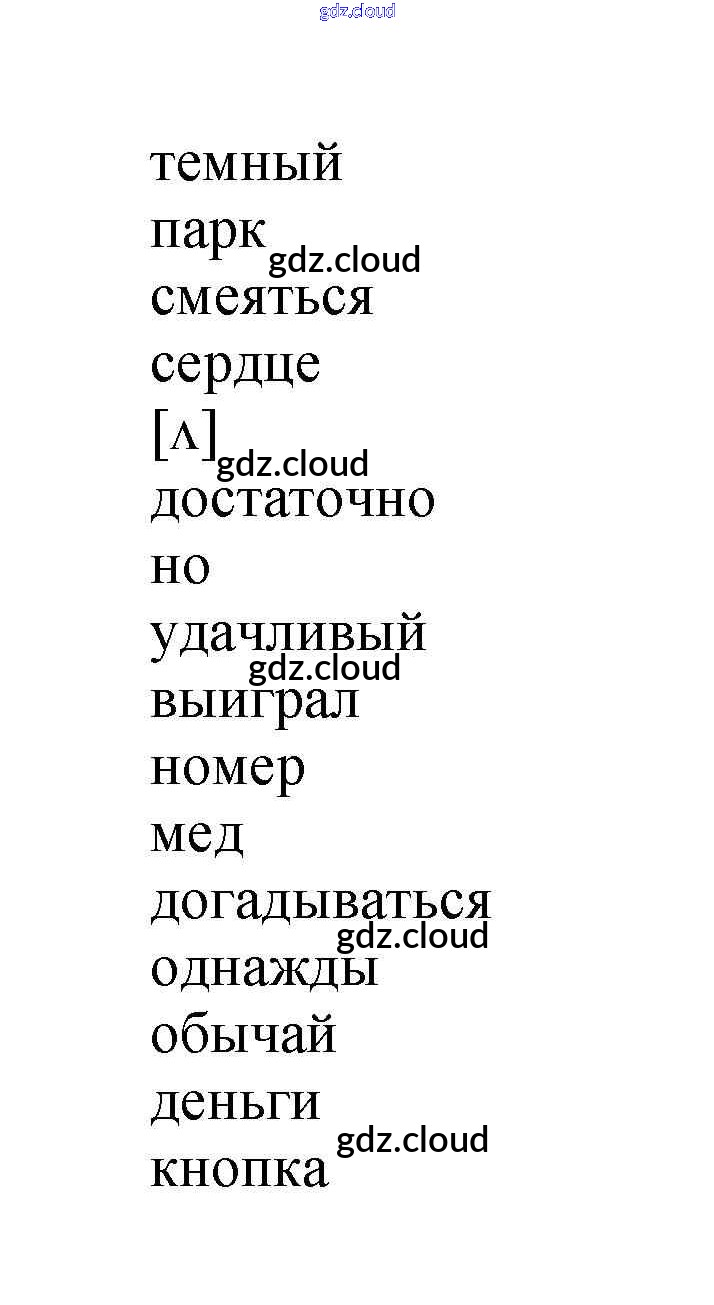 темный
парк
смеяться
сердце
[ʌ]
достаточно
но
удачливый
выиграл
номер
мед
догадываться
однажды
обычай
деньги
кнопка

gdz.cloud